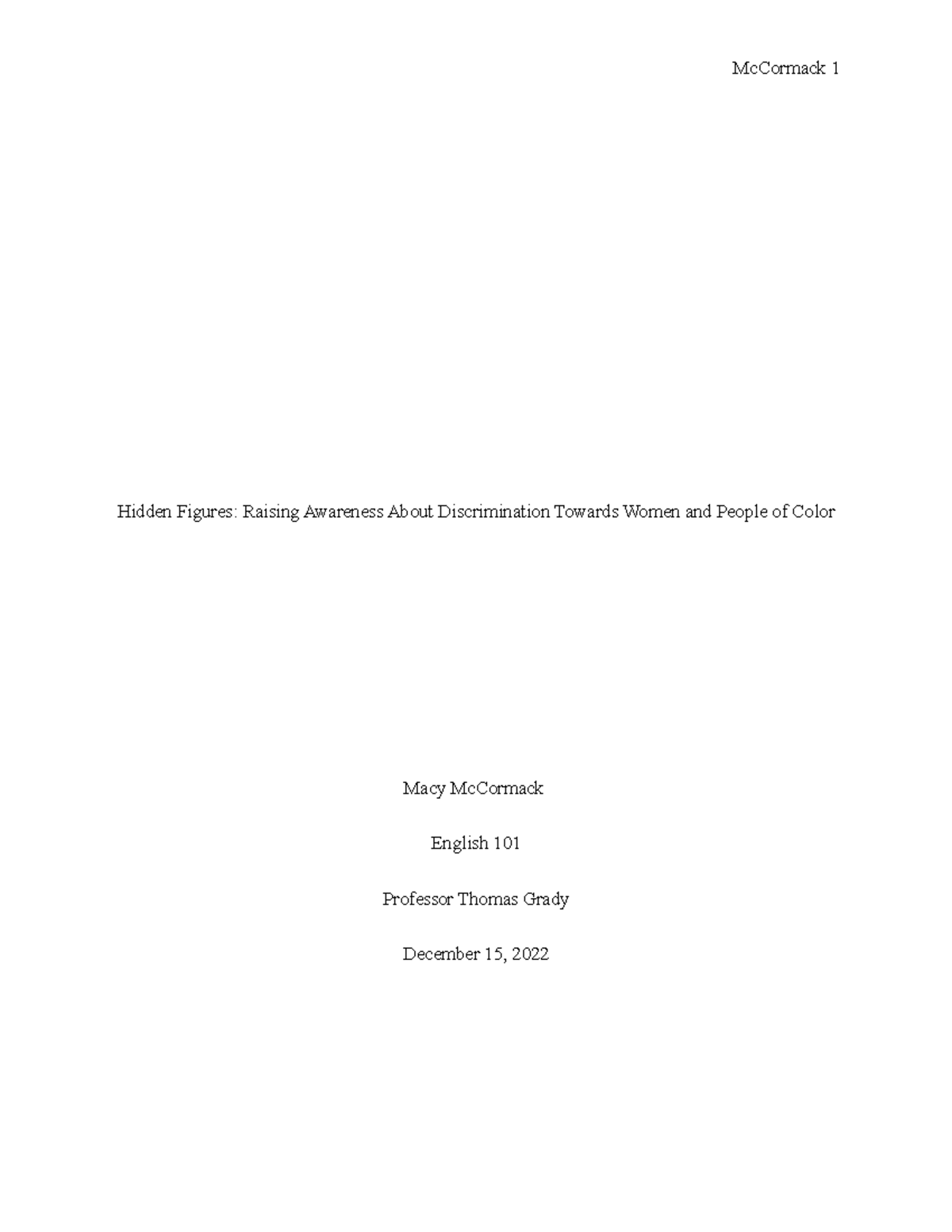 McCormack 1

Hidden Figures: Raising Awareness About Discrimination Towards Women and People of Color

Macy McCormack

English 101

Professor Thomas Grady

December 15, 2022